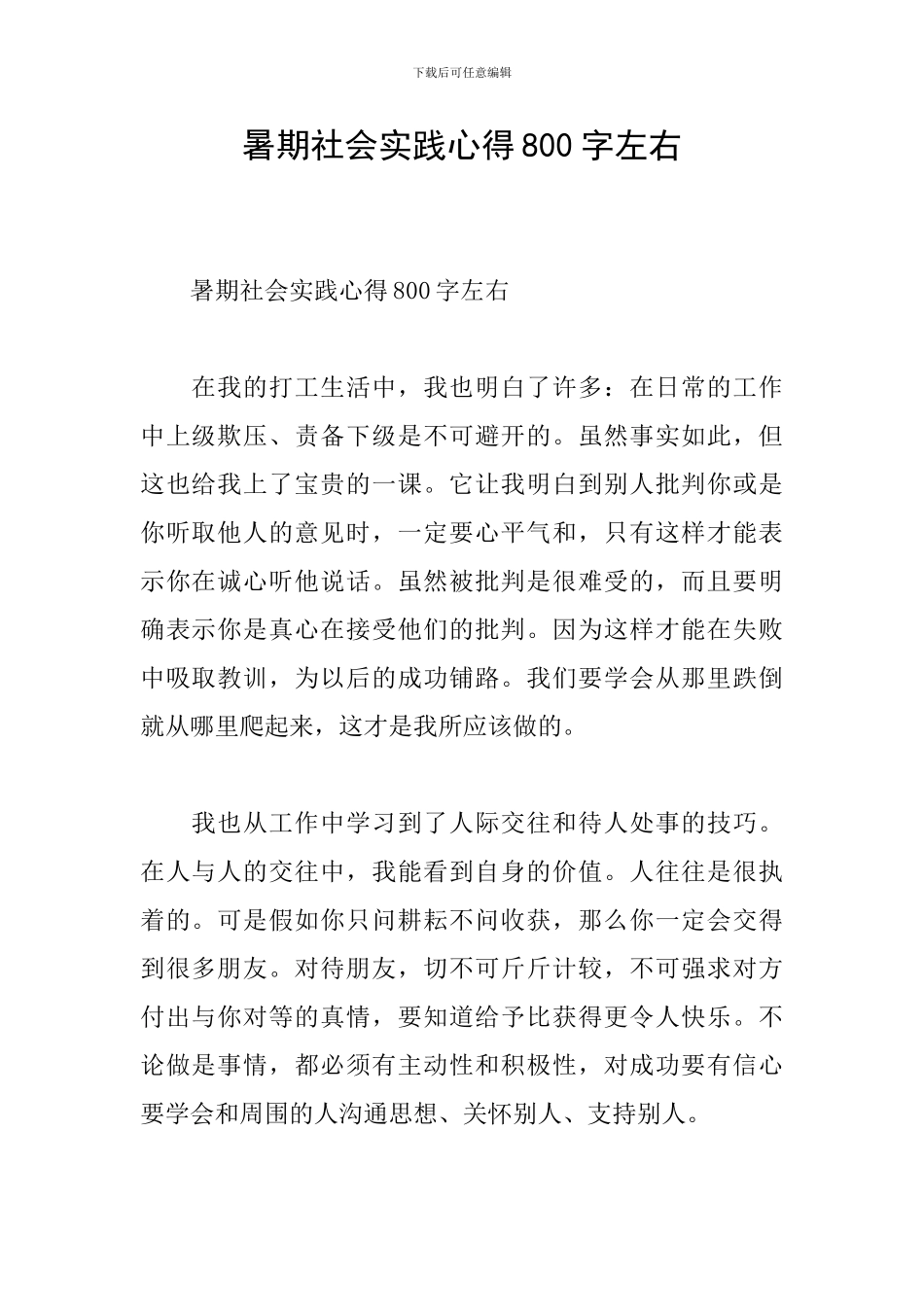 下载后可任意编辑

暑期社会实践心得800字左右

暑期社会实践心得800字左右

在我的打工生活中，我也明白了许多：在日常的工作中上级欺压、责备下级是不可避开的。虽然事实如此，但这也给我上了宝贵的一课。它让我明白到别人批判你或是你听取他人的意见时，一定要心平气和，只有这样才能表示你在诚心听他说话。虽然被批判是很难受的，而且要明确表示你是真心在接受他们的批判。因为这样才能在失败中吸取教训，为以后的成功铺路。我们要学会从那里跌倒就从哪里爬起来，这才是我所应该做的。

我也从工作中学习到了人际交往和待人处事的技巧。在人与人的交往中，我能看到自身的价值。人往往是很执着的。可是假如你只问耕耘不问收获，那么你一定会交得到很多朋友。对待朋友，切不可斤斤计较，不可强求对方付出与你对等的真情，要知道给予比获得更令人快乐。不论做是事情，都必须有主动性和积极性，对成功要有信心要学会和周围的人沟通思想、关怀别人、支持别人。